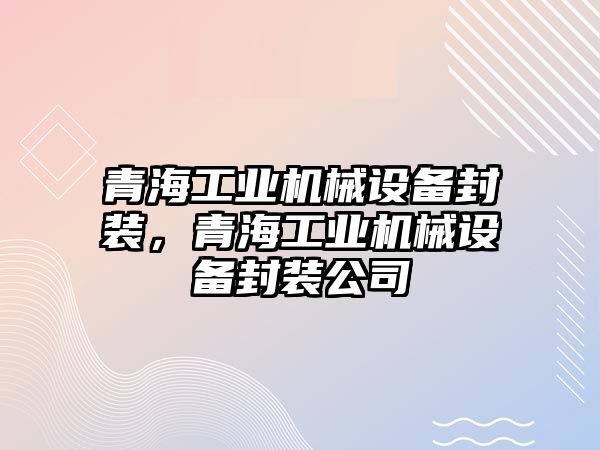 青海工业机械设备封装，青海工业机械设备封装公司